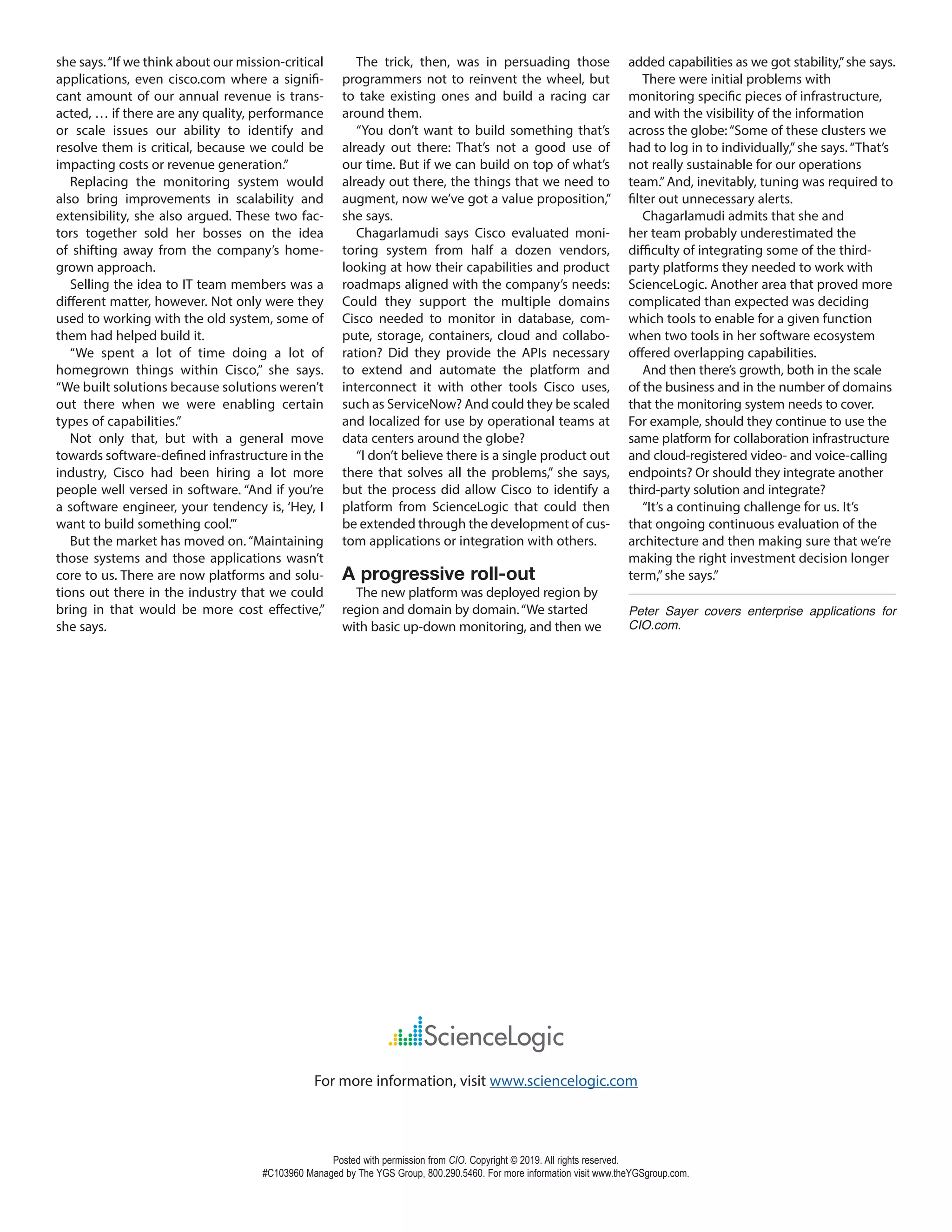 she says. "If we think about our mission-critical applications, even cisco.com where a significant amount of our annual revenue is transacted, … if there are any quality, performance or scale issues our ability to identify and resolve them is critical, because we could be impacting costs or revenue generation."

Replacing the monitoring system would also bring improvements in scalability and extensibility, she also argued. These two factors together sold her bosses on the idea of shifting away from the company's homegrown approach.

Selling the idea to IT team members was a different matter, however. Not only were they used to working with the old system, some of them had helped build it.

"We spent a lot of time doing a lot of homegrown things within Cisco," she says. "We built solutions because solutions weren't out there when we were enabling certain types of capabilities."

Not only that, but with a general move towards software-defined infrastructure in the industry, Cisco had been hiring a lot more people well versed in software. "And if you're a software engineer, your tendency is, 'Hey, I want to build something cool.'"

But the market has moved on. "Maintaining those systems and those applications wasn't core to us. There are now platforms and solutions out there in the industry that we could bring in that would be more cost effective," she says.

The trick, then, was in persuading those programmers not to reinvent the wheel, but to take existing ones and build a racing car around them.

"You don't want to build something that's already out there: That's not a good use of our time. But if we can build on top of what's already out there, the things that we need to augment, now we've got a value proposition," she says.

Chagarlamudi says Cisco evaluated monitoring system from half a dozen vendors, looking at how their capabilities and product roadmaps aligned with the company's needs: Could they support the multiple domains Cisco needed to monitor in database, compute, storage, containers, cloud and collaboration? Did they provide the APIs necessary to extend and automate the platform and interconnect it with other tools Cisco uses, such as ServiceNow? And could they be scaled and localized for use by operational teams at data centers around the globe?

"I don't believe there is a single product out there that solves all the problems," she says, but the process did allow Cisco to identify a platform from ScienceLogic that could then be extended through the development of custom applications or integration with others.

A progressive roll-out

The new platform was deployed region by region and domain by domain. "We started with basic up-down monitoring, and then we added capabilities as we got stability," she says.

There were initial problems with monitoring specific pieces of infrastructure, and with the visibility of the information across the globe: "Some of these clusters we had to log in to individually," she says. "That's not really sustainable for our operations team." And, inevitably, tuning was required to filter out unnecessary alerts.

Chagarlamudi admits that she and her team probably underestimated the difficulty of integrating some of the third-party platforms they needed to work with ScienceLogic. Another area that proved more complicated than expected was deciding which tools to enable for a given function when two tools in her software ecosystem offered overlapping capabilities.

And then there's growth, both in the scale of the business and in the number of domains that the monitoring system needs to cover. For example, should they continue to use the same platform for collaboration infrastructure and cloud-registered video- and voice-calling endpoints? Or should they integrate another third-party solution and integrate?

"It's a continuing challenge for us. It's that ongoing continuous evaluation of the architecture and then making sure that we're making the right investment decision longer term," she says."

Peter Sayer covers enterprise applications for CIO.com.

ScienceLogic

For more information, visit www.sciencelogic.com

Posted with permission from CIO. Copyright © 2019. All rights reserved.
#C103960 Managed by The YGS Group, 800.290.5460. For more information visit www.theYGSgroup.com.